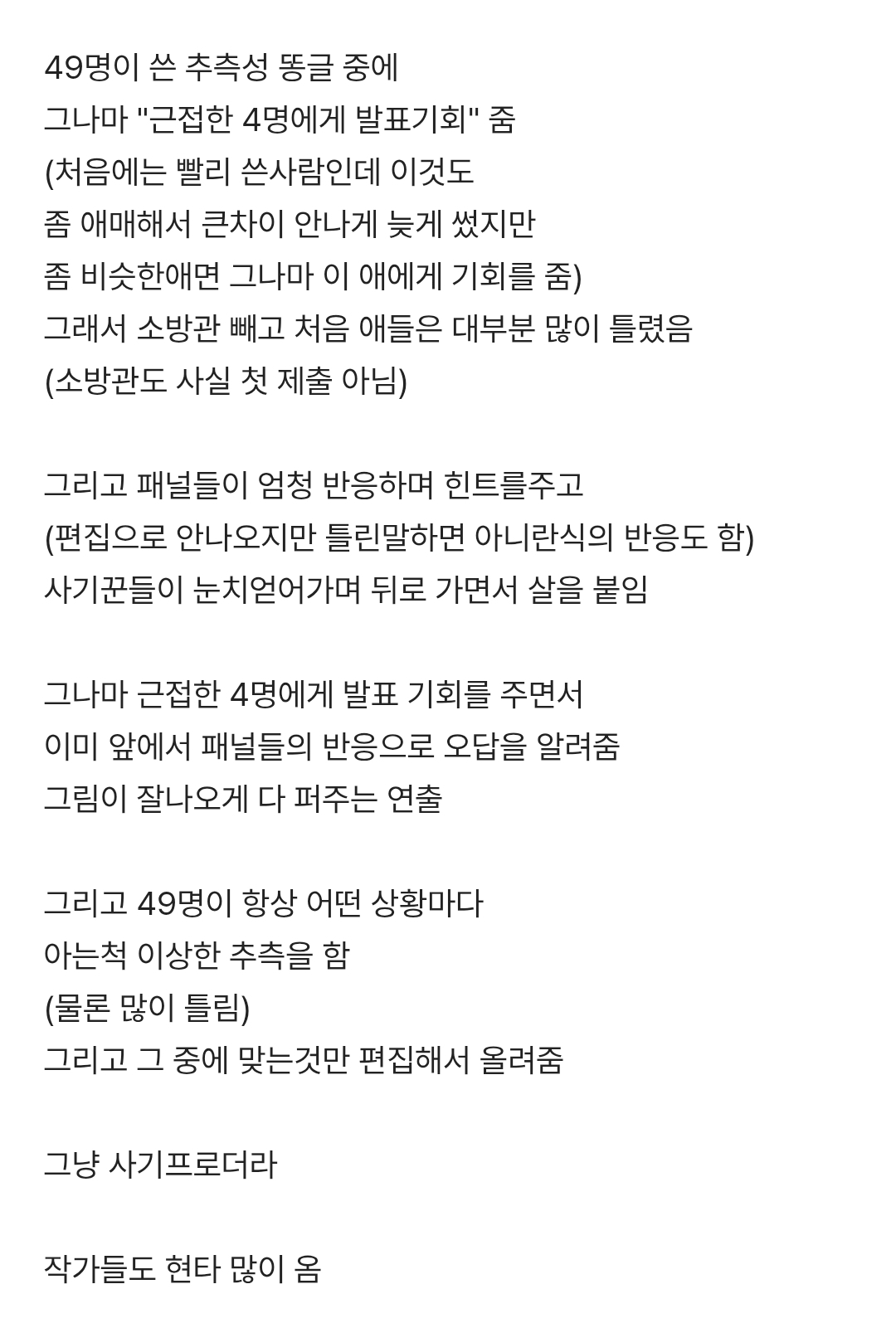 49명이 쓴 추측성 똥글 중에
그나마 "근접한 4명에게 발표기회" 줌
(처음에는 빨리 쓴사람인데 이것도
좀 애매해서 큰차이 안나게 늦게 썼지만
좀 비슷한애면 그나마 이 애에게 기회를 줌)
그래서 소방관 빼고 처음 애들은 대부분 많이 틀렸음
(소방관도 사실 첫 제출 아님)

그리고 패널들이 엄청 반응하며 힌트를주고
(편집으로 안나오지만 틀린말하면 아니란식의 반응도 함)
사기꾼들이 눈치얻어가며 뒤로 가면서 살을 붙임

그나마 근접한 4명에게 발표 기회를 주면서
이미 앞에서 패널들의 반응으로 오답을 알려줌
그림이 잘나오게 다 퍼주는 연출

그리고 49명이 항상 어떤 상황마다
아는척 이상한 추측을 함
(물론 많이 틀림)
그리고 그 중에 맞는것만 편집해서 올려줌

그냥 사기프로더라

작가들도 현타 많이 옴